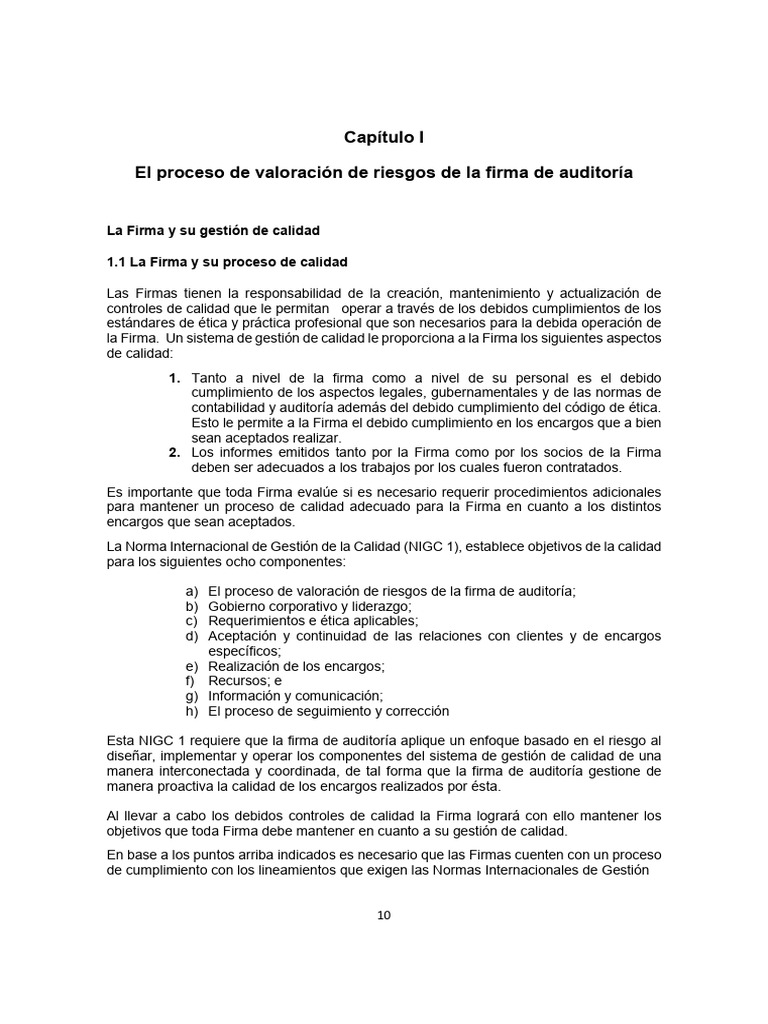 Capítulo I

El proceso de valoración de riesgos de la firma de auditoría

La Firma y su gestión de calidad

1.1 La Firma y su proceso de calidad

Las Firmas tienen la responsabilidad de la creación, mantenimiento y actualización de controles de calidad que le permitan operar a través de los debidos cumplimientos de los estándares de ética y práctica profesional que son necesarios para la debida operación de la Firma. Un sistema de gestión de calidad le proporciona a la Firma los siguientes aspectos de calidad:

1. Tanto a nivel de la firma como a nivel de su personal es el debido cumplimiento de los aspectos legales, gubernamentales y de las normas de contabilidad y auditoría además del debido cumplimiento del código de ética. Esto le permite a la Firma el debido cumplimiento en los encargos que a bien sean aceptados realizar.
2. Los informes emitidos tanto por la Firma como por los socios de la Firma deben ser adecuados a los trabajos por los cuales fueron contratados.

Es importante que toda Firma evalúe si es necesario requerir procedimientos adicionales para mantener un proceso de calidad adecuado para la Firma en cuanto a los distintos encargos que sean aceptados.

La Norma Internacional de Gestión de la Calidad (NIGC 1), establece objetivos de la calidad para los siguientes ocho componentes:

a) El proceso de valoración de riesgos de la firma de auditoría;
b) Gobierno corporativo y liderazgo;
c) Requerimientos e ética aplicables;
d) Aceptación y continuidad de las relaciones con clientes y de encargos específicos;
e) Realización de los encargos;
f) Recursos; e
g) Información y comunicación;
h) El proceso de seguimiento y corrección

Esta NIGC 1 requiere que la firma de auditoría aplique un enfoque basado en el riesgo al diseñar, implementar y operar los componentes del sistema de gestión de calidad de una manera interconectada y coordinada, de tal forma que la firma de auditoría gestione de manera proactiva la calidad de los encargos realizados por ésta.

Al llevar a cabo los debidos controles de calidad la Firma logrará con ello mantener los objetivos que toda Firma debe mantener en cuanto a su gestión de calidad.

En base a los puntos arriba indicados es necesario que las Firmas cuenten con un proceso de cumplimiento con los lineamientos que exigen las Normas Internacionales de Gestión

10